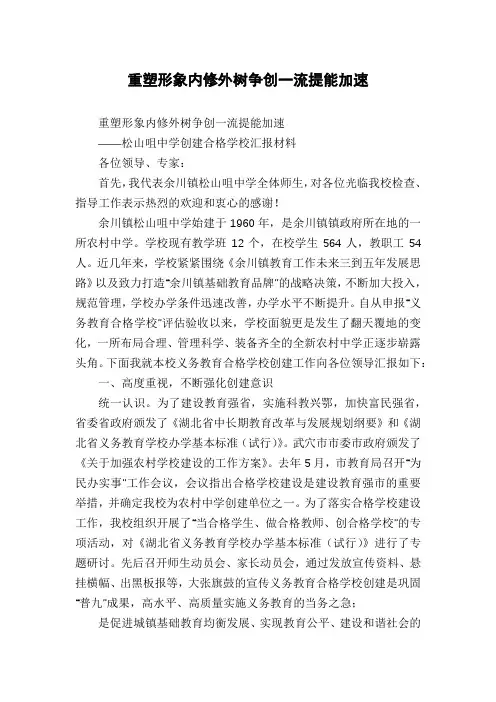 重塑形象内修外树争创一流提能加速

重塑形象内修外树争创一流提能加速

——松山咀中学创建合格学校汇报材料

各位领导、专家：

首先，我代表余川镇松山咀中学全体师生，对各位光临我校检查、指导工作表示热烈的欢迎和衷心的感谢！

余川镇松山咀中学始建于 1960 年，是余川镇镇政府所在地的一所农村中学。学校现有教学班 12 个，在校学生 564 人，教职工 54 人。近几年来，学校紧紧围绕《余川镇教育工作未来三到五年发展思路》以及致力打造"余川镇基础教育品牌"的战略决策，不断加大投入，规范管理，学校办学条件迅速改善，办学水平不断提升。自从申报"义务教育合格学校"评估验收以来，学校面貌更是发生了翻天覆地的变化，一所布局合理、管理科学、装备齐全的全新农村中学正逐步崭露头角。下面我就本校义务教育合格学校创建工作向各位领导汇报如下：

一、高度重视，不断强化创建意识

统一认识。为了建设教育强省，实施科教兴鄂，加快富民强省，省委省政府颁发了《湖北省中长期教育改革与发展规划纲要》和《湖北省义务教育学校办学基本标准（试行）》。武穴市市委市政府颁发了《关于加强农村学校建设的工作方案》。去年 5 月，市教育局召开"为民办实事"工作会议，会议指出合格学校建设是建设教育强市的重要举措，并确定我校为农村中学创建单位之一。为了落实合格学校建设工作，我校组织开展了"当合格学生、做合格教师、创合格学校"的专项活动，对《湖北省义务教育学校办学基本标准（试行）》进行了专题研讨。先后召开师生动员会、家长动员会，通过发放宣传资料、悬挂横幅、出黑板报等，大张旗鼓的宣传义务教育合格学校创建是巩固"普九"成果，高水平、高质量实施义务教育的当务之急；

是促进城镇基础教育均衡发展、实现教育公平、建设和谐社会的